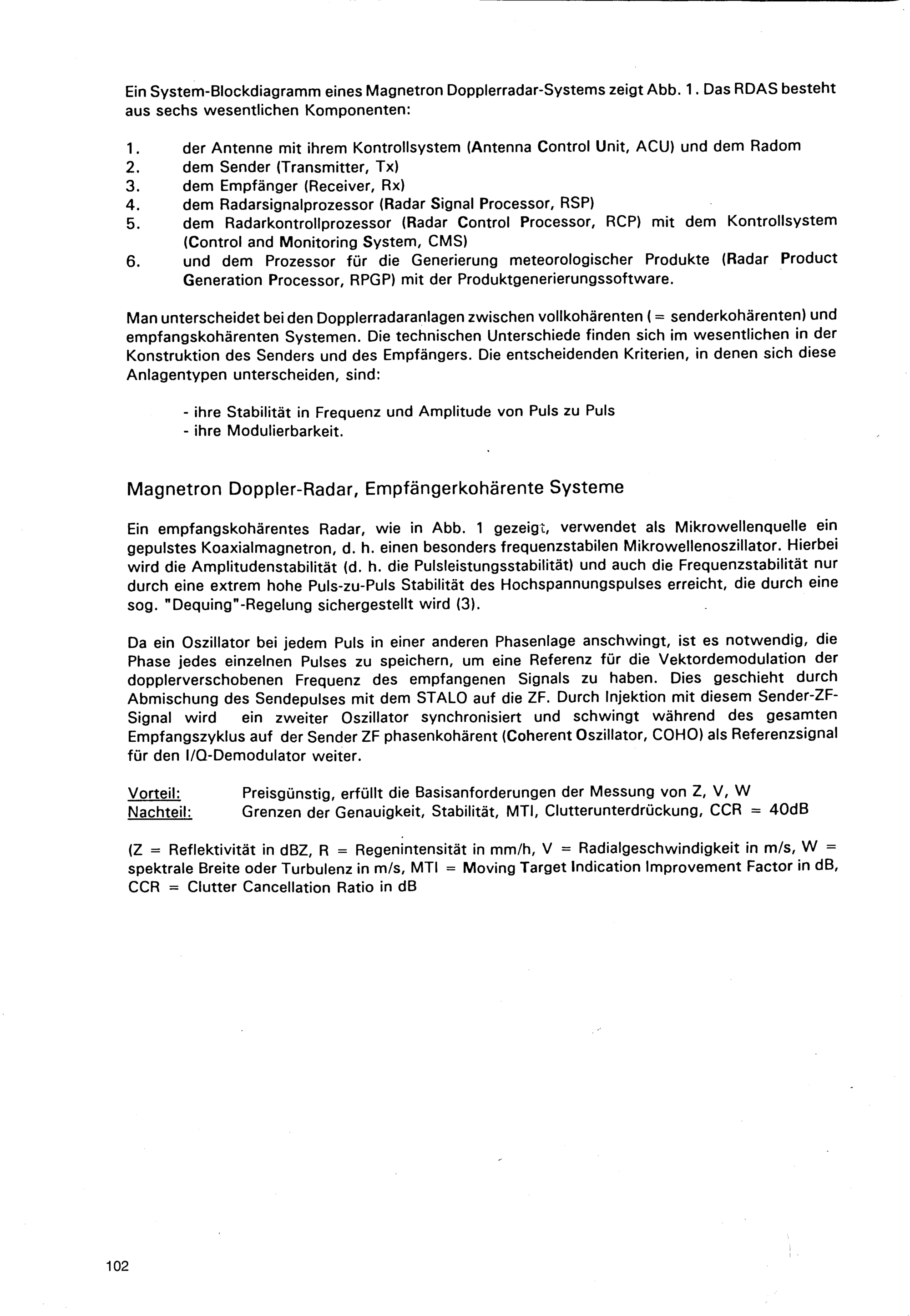 Ein System-Blockdiagramm eines Magnetron Dopplerradar-Systems zeigt Abb. 1. Das RDAS besteht aus sechs wesentlichen Komponenten:

1. der Antenne mit ihrem Kontrollsystem (Antenna Control Unit, ACU) und dem Radom
2. dem Sender (Transmitter, Tx)
3. dem Empfänger (Receiver, Rx)
4. dem Radarsignalprozessor (Radar Signal Processor, RSP)
5. dem Radarkontrollprozessor (Radar Control Processor, RCP) mit dem Kontrollsystem (Control and Monitoring System, CMS)
6. und dem Prozessor für die Generierung meteorologischer Produkte (Radar Product Generation Processor, RPGP) mit der Produktgenerierungssoftware.

Man unterscheidet bei den Dopplerradaranlagen zwischen vollkohärenten (= senderkohärenten) und empfangskohärenten Systemen. Die technischen Unterschiede finden sich im wesentlichen in der Konstruktion des Senders und des Empfängers. Die entscheidenden Kriterien, in denen sich diese Anlagentypen unterscheiden, sind:

- ihre Stabilität in Frequenz und Amplitude von Puls zu Puls
- ihre Modulierbarkeit.

Magnetron Doppler-Radar, Empfängerkohärente Systeme

Ein empfangskohärentes Radar, wie in Abb. 1 gezeigt, verwendet als Mikrowellenquelle ein gepulstes Koaxialmagnetron, d. h. einen besonders frequenzstabilen Mikrowellenoszillator. Hierbei wird die Amplitudenstabilität (d. h. die Pulsleistungsstabilität) und auch die Frequenzstabilität nur durch eine extrem hohe Puls-zu-Puls Stabilität des Hochspannungspulses erreicht, die durch eine sog. "Dequing"-Regelung sichergestellt wird (3).

Da ein Oszillator bei jedem Puls in einer anderen Phasenlage anschwingt, ist es notwendig, die Phase jedes einzelnen Pulses zu speichern, um eine Referenz für die Vektordemodulation der dopplerverschobenen Frequenz des empfangenen Signals zu haben. Dies geschieht durch Abmischung des Sendepulses mit dem STALO auf die ZF. Durch Injektion mit diesem Sender-ZF-Signal wird ein zweiter Oszillator synchronisiert und schwingt während des gesamten Empfangszyklus auf der Sender ZF phasenkohärent (Coherent Oszillator, COHO) als Referenzsignal für den I/Q-Demodulator weiter.

Vorteil: Preisgünstig, erfüllt die Basisanforderungen der Messung von Z, V, W
Nachteil: Grenzen der Genauigkeit, Stabilität, MTI, Clutterunterdrückung, CCR = 40dB

(Z = Reflektivität in dBZ, R = Regenintensität in mm/h, V = Radialgeschwindigkeit in m/s, W = spektrale Breite oder Turbulenz in m/s, MTI = Moving Target Indication Improvement Factor in dB, CCR = Clutter Cancellation Ratio in dB

102